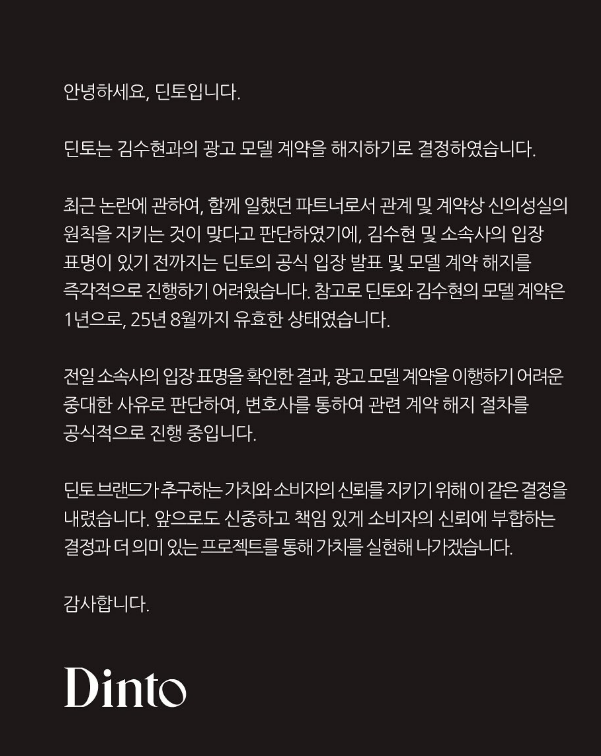 안녕하세요, 딘토입니다.

딘토는 김수현과의 광고 모델 계약을 해지하기로 결정하였습니다.

최근 논란에 관하여, 함께 일했던 파트너로서 관계 및 계약상 신의성실의 원칙을 지키는 것이 맞다고 판단하였기에, 김수현 및 소속사의 입장 표명이 있기 전까지는 딘토의 공식 입장 발표 및 모델 계약 해지를 즉각적으로 진행하기 어려웠습니다. 참고로 딘토와 김수현의 모델 계약은 1년으로, 25년 8월까지 유효한 상태였습니다.

전일 소속사의 입장 표명을 확인한 결과, 광고 모델 계약을 이행하기 어려운 중대한 사유로 판단하여, 변호사를 통하여 관련 계약 해지 절차를 공식적으로 진행 중입니다.

딘토 브랜드가 추구하는 가치와 소비자의 신뢰를 지키기 위해 이 같은 결정을 내렸습니다. 앞으로도 신중하고 책임 있게 소비자의 신뢰에 부합하는 결정과 더 의미 있는 프로젝트를 통해 가치를 실현해 나가겠습니다.

감사합니다.

Dinto